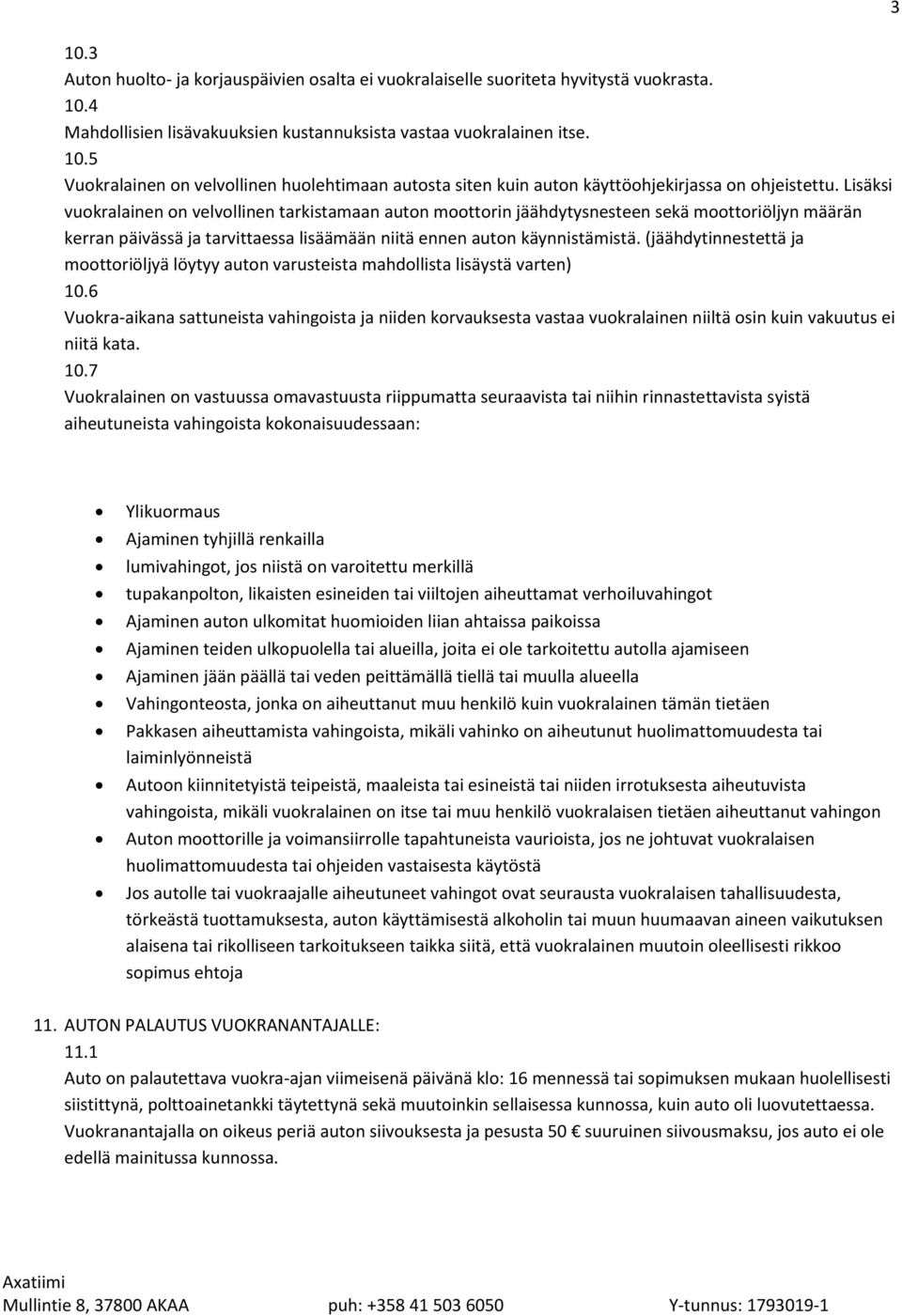 3

10.3
Auton huolto- ja korjauspäivien osalta ei vuokralaiselle suoriteta hyvitystä vuokrasta.
10.4
Mahdollisien lisävakuuksien kustannuksista vastaa vuokralainen itse.
10.5
Vuokralainen on velvollinen huolehtimaan autosta siten kuin auton käyttöohjekirjassa on ohjeistettu. Lisäksi vuokralainen on velvollinen tarkistamaan auton moottorin jäähdytysnesteen sekä moottoriöljyn määrän kerran päivässä ja tarvittaessa lisäämään niitä ennen auton käynnistämistä. (jäähdytinnestettä ja moottoriöljyä löytyy auton varusteista mahdollista lisäystä varten)
10.6
Vuokra-aikana sattuneista vahingoista ja niiden korvauksesta vastaa vuokralainen niiltä osin kuin vakuutus ei niitä kata.
10.7
Vuokralainen on vastuussa omavastuusta riippumatta seuraavista tai niihin rinnastettavista syistä aiheutuneista vahingoista kokonaisuudessaan:

- Ylikuormaus
- Ajaminen tyhjillä renkailla
- lumivahingot, jos niistä on varoitettu merkillä
- tupakanpolton, likaisten esineiden tai viiltojen aiheuttamat verhoiluvahingot
- Ajaminen auton ulkomitat huomioiden liian ahtaissa paikoissa
- Ajaminen teiden ulkopuolella tai alueilla, joita ei ole tarkoitettu autolla ajamiseen
- Ajaminen jään päällä tai veden peittämällä tiellä tai muulla alueella
- Vahingonteosta, jonka on aiheuttanut muu henkilö kuin vuokralainen tämän tietäen
- Pakkasen aiheuttamista vahingoista, mikäli vahinko on aiheutunut huolimattomuudesta tai laiminlyönneistä
- Autoon kiinnitetyistä teipeistä, maaleista tai esineistä tai niiden irrotuksesta aiheutuvista vahingoista, mikäli vuokralainen on itse tai muu henkilö vuokralaisen tietäen aiheuttanut vahingon
- Auton moottorille ja voimansiirrolle tapahtuneista vaurioista, jos ne johtuvat vuokralaisen huolimattomuudesta tai ohjeiden vastaisesta käytöstä
- Jos autolle tai vuokraajalle aiheutuneet vahingot ovat seurausta vuokralaisen tahallisuudesta, törkeästä tuottamuksesta, auton käyttämisestä alkoholin tai muun huumaavan aineen vaikutuksen alaisena tai rikolliseen tarkoitukseen taikka siitä, että vuokralainen muutoin oleellisesti rikkoo sopimus ehtoja

11. AUTON PALAUTUS VUOKRANANTAJALLE:
11.1
Auto on palautettava vuokra-ajan viimeisenä päivänä klo: 16 mennessä tai sopimuksen mukaan huolellisesti siistittynä, polttoainetankki täytettynä sekä muutoinkin sellaisessa kunnossa, kuin auto oli luovutettaessa. Vuokranantajalla on oikeus periä auton siivouksesta ja pesusta 50 € suuruinen siivousmaksu, jos auto ei ole edellä mainitussa kunnossa.

Axatiimi
Mullintie 8, 37800 AKAA puh: +358 41 503 6050 Y-tunnus: 1793019-1